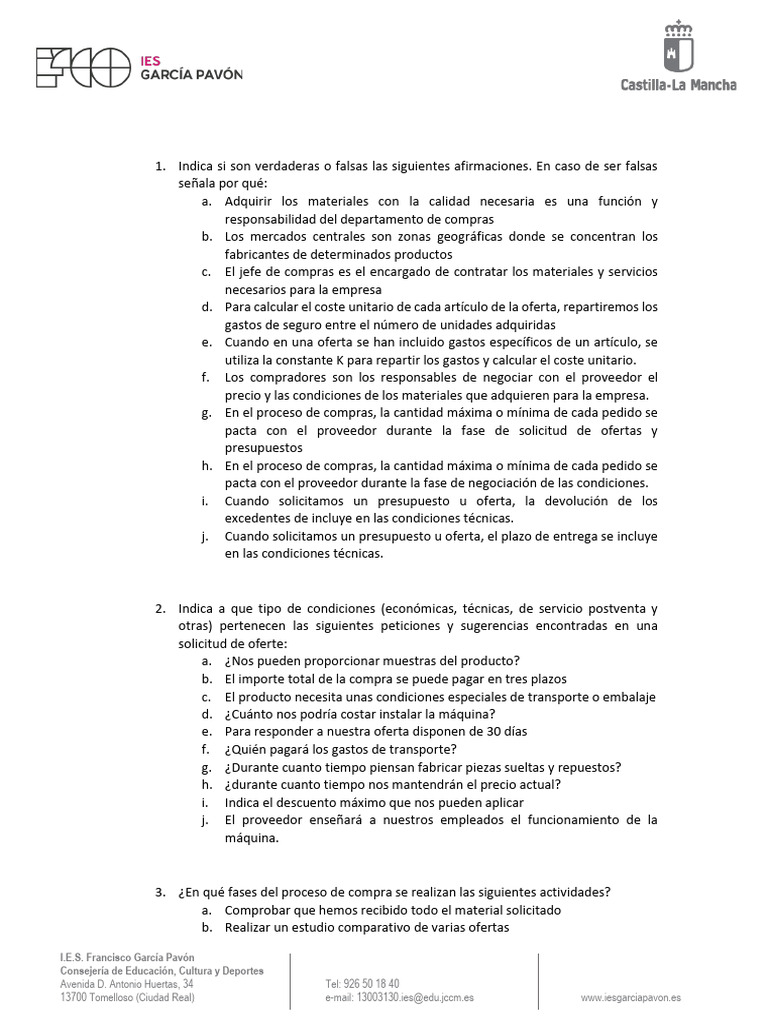 IES
GARCÍA PAVÓN

Castilla-La Mancha

1. Indica si son verdaderas o falsas las siguientes afirmaciones. En caso de ser falsas señala por qué:
a. Adquirir los materiales con la calidad necesaria es una función y responsabilidad del departamento de compras
b. Los mercados centrales son zonas geográficas donde se concentran los fabricantes de determinados productos
c. El jefe de compras es el encargado de contratar los materiales y servicios necesarios para la empresa
d. Para calcular el coste unitario de cada artículo de la oferta, repartiremos los gastos de seguro entre el número de unidades adquiridas
e. Cuando en una oferta se han incluido gastos específicos de un artículo, se utiliza la constante K para repartir los gastos y calcular el coste unitario.
f. Los compradores son los responsables de negociar con el proveedor el precio y las condiciones de los materiales que adquieren para la empresa.
g. En el proceso de compras, la cantidad máxima o mínima de cada pedido se pacta con el proveedor durante la fase de solicitud de ofertas y presupuestos
h. En el proceso de compras, la cantidad máxima o mínima de cada pedido se pacta con el proveedor durante la fase de negociación de las condiciones.
i. Cuando solicitamos un presupuesto u oferta, la devolución de los excedentes de incluye en las condiciones técnicas.
j. Cuando solicitamos un presupuesto u oferta, el plazo de entrega se incluye en las condiciones técnicas.

2. Indica a que tipo de condiciones (económicas, técnicas, de servicio postventa y otras) pertenecen las siguientes peticiones y sugerencias encontradas en una solicitud de oferte:
a. ¿Nos pueden proporcionar muestras del producto?
b. El importe total de la compra se puede pagar en tres plazos
c. El producto necesita unas condiciones especiales de transporte o embalaje
d. ¿Cuánto nos podría costar instalar la máquina?
e. Para responder a nuestra oferta disponen de 30 días
f. ¿Quién pagará los gastos de transporte?
g. ¿Durante cuanto tiempo piensan fabricar piezas sueltas y repuestos?
h. ¿durante cuanto tiempo nos mantendrán el precio actual?
i. Indica el descuento máximo que nos pueden aplicar
j. El proveedor enseñará a nuestros empleados el funcionamiento de la máquina.

3. ¿En qué fases del proceso de compra se realizan las siguientes actividades?
a. Comprobar que hemos recibido todo el material solicitado
b. Realizar un estudio comparativo de varias ofertas

I.E.S. Francisco García Pavón
Consejería de Educación, Cultura y Deportes
Avenida D. Antonio Huertas, 34
13700 Tomelloso (Ciudad Real)

Tel: 926 50 18 40
e-mail: 13003130.ies@edu.jccm.es

www.iesgarciapavon.es